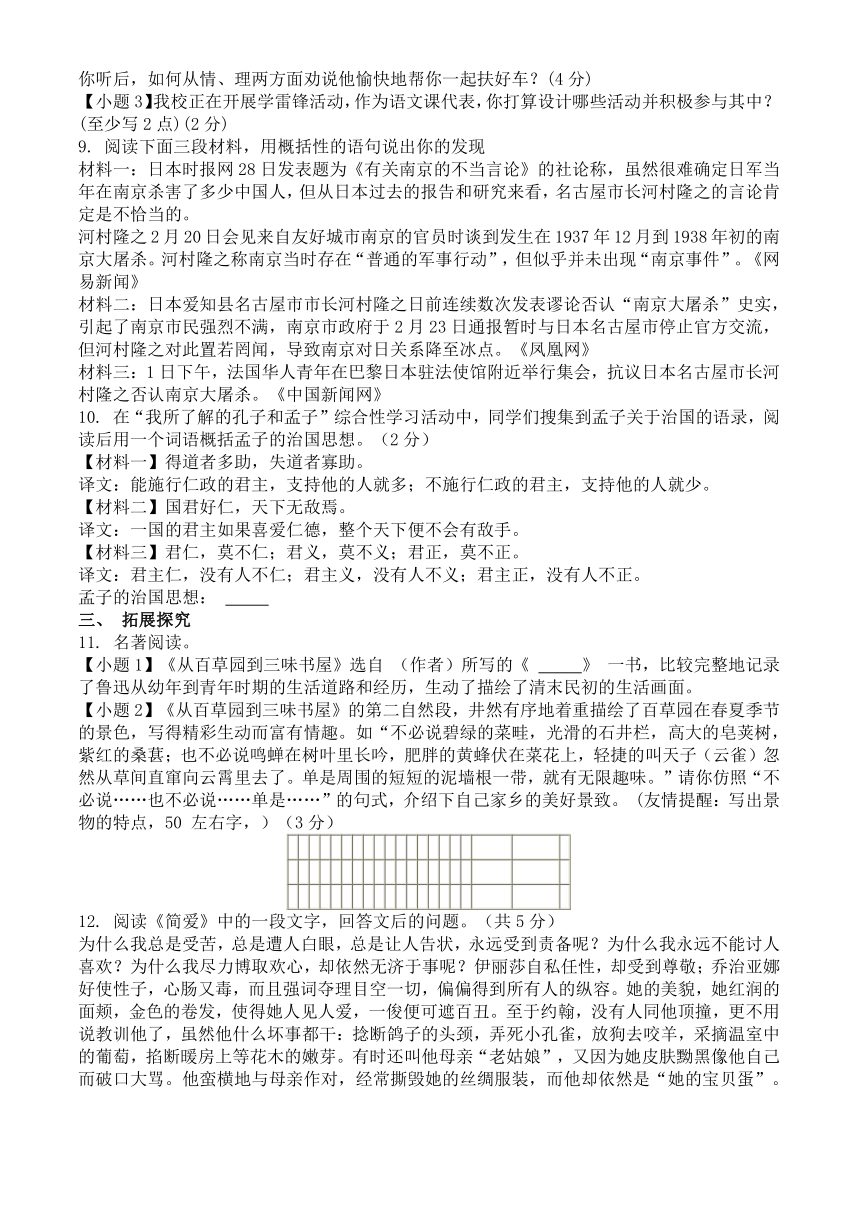 你听后，如何从情、理两方面劝说他愉快地帮你一起扶好车？(4 分)
【小题 3】我校正在开展学雷锋活动，作为语文课代表，你打算设计哪些活动并积极参与其中？(至少写 2 点)(2 分)
9. 阅读下面三段材料，用概括性的语句说出你的发现
材料一：日本时报网 28 日发表题为《有关南京的不当言论》的社论称，虽然很难确定日军当年在南京杀害了多少中国人，但从日本过去的报告和研究来看，名古屋市长河村隆之的言论肯定是不恰当的。
河村隆之 2 月 20 日会见来自友好城市南京的官员时谈到发生在 1937 年 12 月到 1938 年初的南京大屠杀。河村隆之称南京当时存在“普通的军事行动”，但似乎并未出现“南京事件”。《网易新闻》
材料二：日本爱知县名古屋市市长河村隆之日前连续数次发表谬论否认“南京大屠杀”史实，引起了南京市民强烈不满，南京市政府于 2 月 23 日通报暂时与日本名古屋市停止官方交流，但河村隆之对此置若罔闻，导致南京对日关系降至冰点。《凤凰网》
材料三：1 日下午，法国华人青年在巴黎日本驻法使馆附近举行集会，抗议日本名古屋市长河村隆之否认南京大屠杀。《中国新闻网》
10. 在“我所了解的孔子和孟子”综合性学习活动中，同学们搜集到孟子关于治国的语录，阅读后用一个词语概括孟子的治国思想。（2 分）
【材料一】得道者多助，失道者寡助。
译文：能施行仁政的君主，支持他的人就多；不施行仁政的君主，支持他的人就少。
【材料二】国君好仁，天下无敌焉。
译文：一国的君主如果喜爱仁德，整个天下便不会有敌手。
【材料三】君仁，莫不仁；君义，莫不义；君正，莫不正。
译文：君主仁，没有人不仁；君主义，没有人不义；君主正，没有人不正。
孟子的治国思想： _____
三、 拓展探究
11. 名著阅读。
【小题 1】《从百草园到三味书屋》选自 （作者）所写的《 _____》 一书，比较完整地记录了鲁迅从幼年到青年时期的生活道路和经历，生动了描绘了清末民初的生活画面。
【小题 2】《从百草园到三味书屋》的第二自然段，井然有序地着重描绘了百草园在春夏季节的景色，写得精彩生动而富有情趣。如“不必说碧绿的菜畦，光滑的石井栏，高大的皂荚树，紫红的桑葚；也不必说鸣蝉在树叶里长吟，肥胖的黄蜂伏在菜花上，轻捷的叫天子（云雀）忽然从草间直窜向云霄里去了。单是周围的短短的泥墙根一带，就有无限趣味。”请你仿照“不必说……也不必说……单是……”的句式，介绍下自己家乡的美好景致。（友情提醒：写出景物的特点，50 左右字，）（3 分）
12. 阅读《简爱》中的一段文字，回答文后的问题。（共 5 分）
为什么我总是受苦，总是遭人白眼，总是让人告状，永远受到责备呢？为什么我永远不能讨人喜欢？为什么我尽力博取欢心，却依然无济于事呢？伊丽莎自私任性，却受到尊敬；乔治亚娜好使性子，心肠又毒，而且强词夺理目空一切，偏偏得到所有人的纵容。她的美貌，她红润的面颊，金色的卷发，使得她人见人爱，一俊便可遮百丑。至于约翰，没有人同他顶撞，更不用说教训他了，虽然他什么坏事都干：捻断鸽子的头颈，弄死小孔雀，放狗去咬羊，采摘温室中的葡萄，掐断暖房上等花木的嫩芽。有时还叫他母亲“老姑娘”，又因为她皮肤黝黑像他自己而破口大骂。他蛮横地与母亲作对，经常撕毁她的丝绸服装，而他却依然是“她的宝贝蛋”。